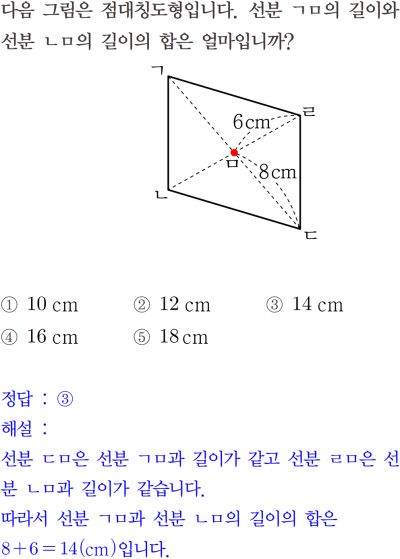 다음 그림은 점대칭도형입니다. 선분 ㄱㅁ의 길이와 선분 ㄴㅁ의 길이의 합은 얼마입니까?

ㄱ
ㄹ
6 cm
ㅁ
8 cm
ㄴ
ㄷ

① 10 cm ② 12 cm ③ 14 cm
④ 16 cm ⑤ 18 cm

정답 : ③
해설 :
선분 ㄷㅁ은 선분 ㄱㅁ과 길이가 같고 선분 ㄹㅁ은 선분 ㄴㅁ과 길이가 같습니다.
따라서 선분 ㄱㅁ과 선분 ㄴㅁ의 길이의 합은
$8+6=14$(cm)입니다.